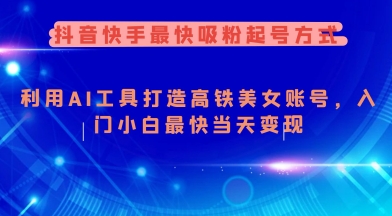 抖音快手最快吸粉起号方式

利用AI工具打造高铁美女账号，入门小白最快当天变现